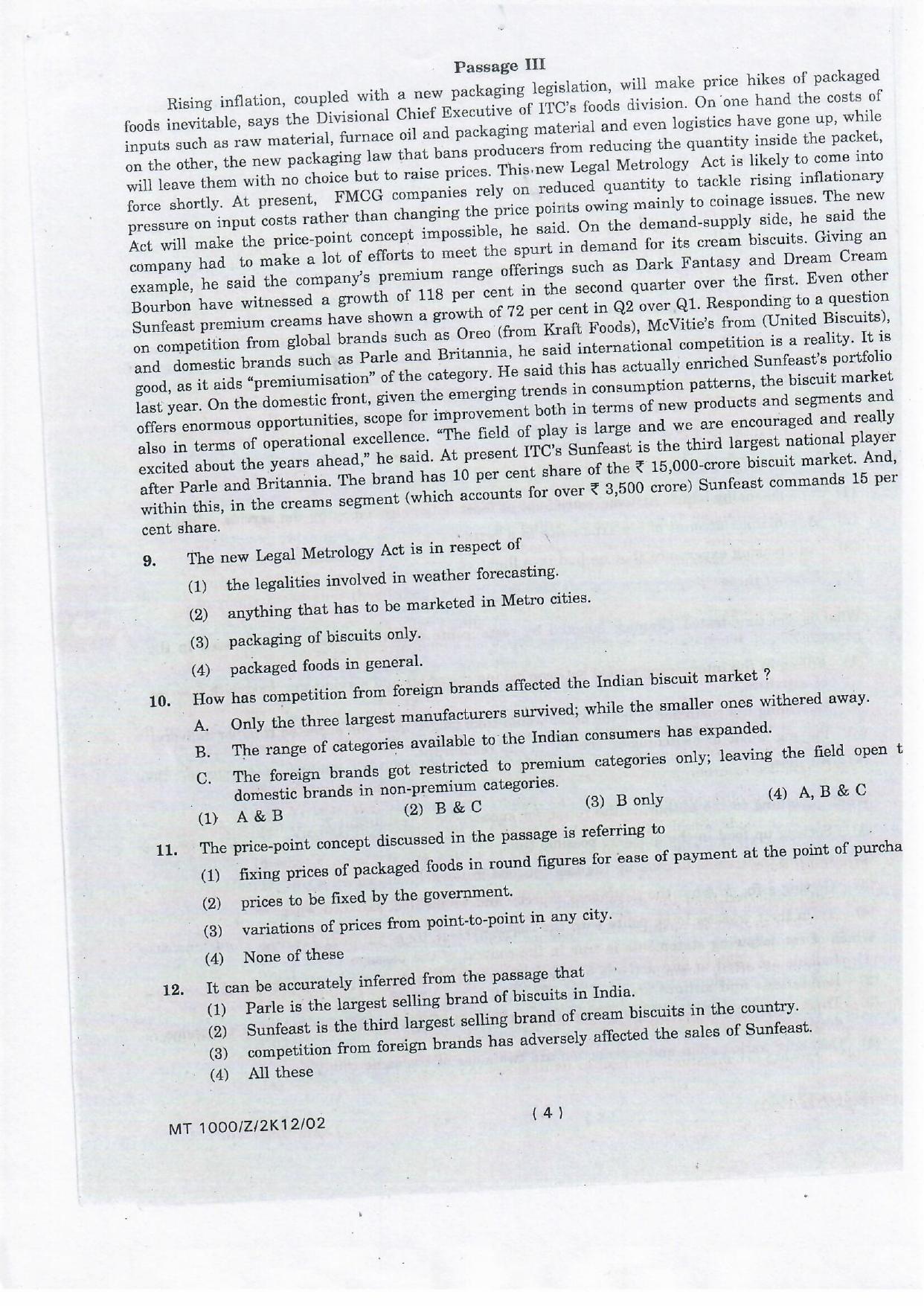 Passage III

Rising inflation, coupled with a new packaging legislation, will make price hikes of packaged foods inevitable, says the Divisional Chief Executive of ITC's foods division. On one hand the costs of inputs such as raw material, furnace oil and packaging material and even logistics have gone up, while on the other, the new packaging law that bans producers from reducing the quantity inside the packet, will leave them with no choice but to raise prices. This new Legal Metrology Act is likely to come into force shortly. At present, FMCG companies rely on reduced quantity to tackle rising inflationary pressure on input costs rather than changing the price points owing mainly to coinage issues. The new Act will make the price-point concept impossible, he said. On the demand-supply side, he said the company had to make a lot of efforts to meet the spurt in demand for its cream biscuits. Giving an example, he said the company's premium range offerings such as Dark Fantasy and Dream Cream Bourbon have witnessed a growth of 118 per cent in the second quarter over the first. Even other Sunfeast premium creams have shown a growth of 72 per cent in Q2 over Q1. Responding to a question on competition from global brands such as Oreo (from Kraft Foods), McVitie's from (United Biscuits), and domestic brands such as Parle and Britannia, he said international competition is a reality. It is good, as it aids "premiumisation" of the category. He said this has actually enriched Sunfeast's portfolio last year. On the domestic front, given the emerging trends in consumption patterns, the biscuit market offers enormous opportunities, scope for improvement both in terms of new products and segments and also in terms of operational excellence. "The field of play is large and we are encouraged and really excited about the years ahead," he said. At present ITC's Sunfeast is the third largest national player after Parle and Britannia. The brand has 10 per cent share of the ₹ 15,000-crore biscuit market. And, within this, in the creams segment (which accounts for over ₹ 3,500 crore) Sunfeast commands 15 per cent share.

9. The new Legal Metrology Act is in respect of
(1) the legalities involved in weather forecasting.
(2) anything that has to be marketed in Metro cities.
(3) packaging of biscuits only.
(4) packaged foods in general.

10. How has competition from foreign brands affected the Indian biscuit market ?
A. Only the three largest manufacturers survived; while the smaller ones withered away.
B. The range of categories available to the Indian consumers has expanded.
C. The foreign brands got restricted to premium categories only; leaving the field open t domestic brands in non-premium categories.
(1) A & B (2) B & C (3) B only (4) A, B & C

11. The price-point concept discussed in the passage is referring to
(1) fixing prices of packaged foods in round figures for ease of payment at the point of purcha
(2) prices to be fixed by the government.
(3) variations of prices from point-to-point in any city.
(4) None of these

12. It can be accurately inferred from the passage that
(1) Parle is the largest selling brand of biscuits in India.
(2) Sunfeast is the third largest selling brand of cream biscuits in the country.
(3) competition from foreign brands has adversely affected the sales of Sunfeast.
(4) All these

MT 1000/Z/2K12/02 ( 4 )